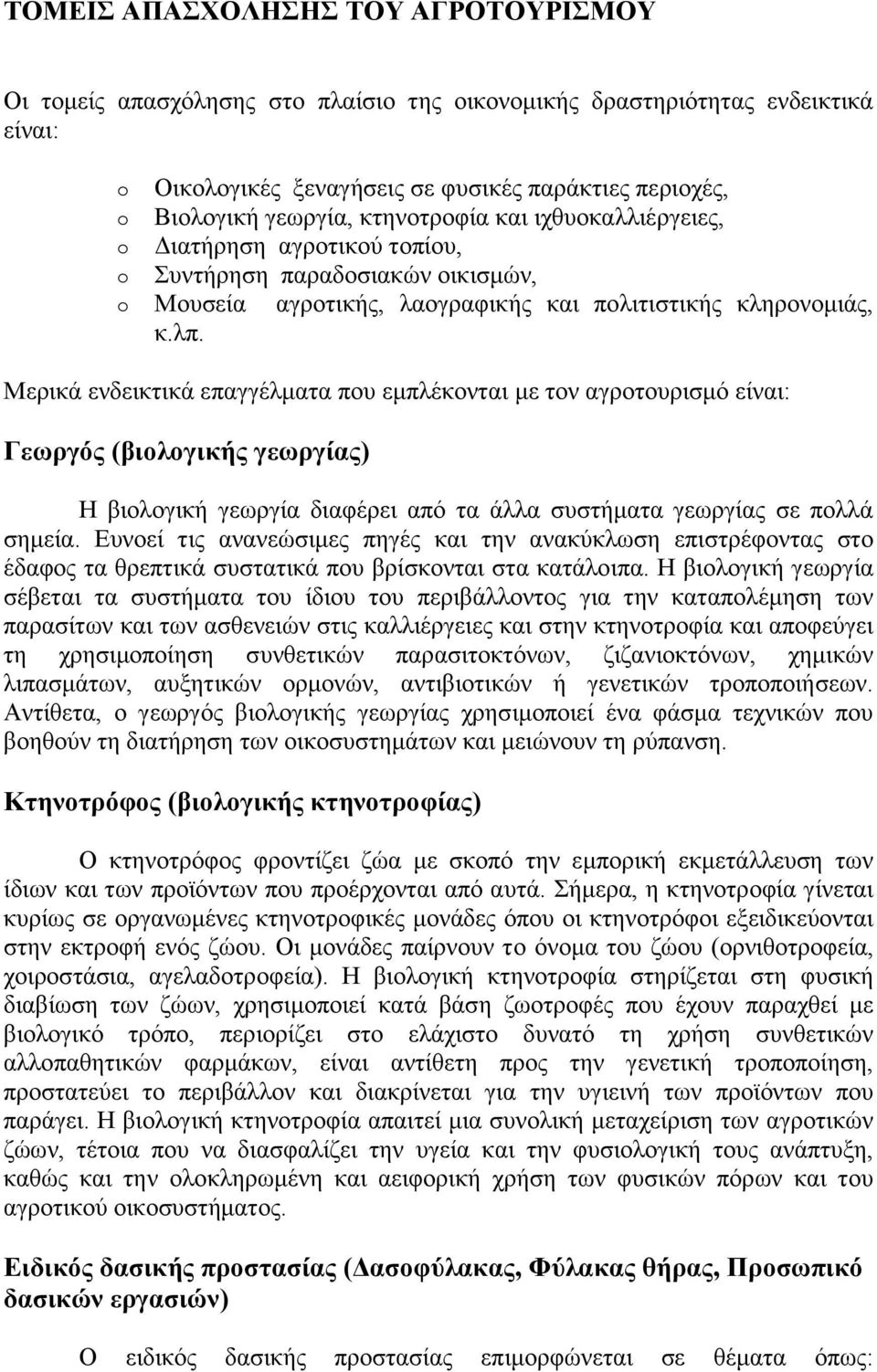 ΤΟΜΕΙΣ ΑΠΑΣΧΟΛΗΣΗΣ ΤΟΥ ΑΓΡΟΤΟΥΡΙΣΜΟΥ

Οι τομείς απασχόλησης στο πλαίσιο της οικονομικής δραστηριότητας ενδεικτικά είναι:

o Οικολογικές ξεναγήσεις σε φυσικές παράκτιες περιοχές,
o Βιολογική γεωργία, κτηνοτροφία και ιχθυοκαλλιέργειες,
o Διατήρηση αγροτικού τοπίου,
o Συντήρηση παραδοσιακών οικισμών,
o Μουσεία αγροτικής, λαογραφικής και πολιτιστικής κληρονομιάς, κ.λπ.

Μερικά ενδεικτικά επαγγέλματα που εμπλέκονται με τον αγροτουρισμό είναι:

Γεωργός (βιολογικής γεωργίας)

Η βιολογική γεωργία διαφέρει από τα άλλα συστήματα γεωργίας σε πολλά σημεία. Ευνοεί τις ανανεώσιμες πηγές και την ανακύκλωση επιστρέφοντας στο έδαφος τα θρεπτικά συστατικά που βρίσκονται στα κατάλοιπα. Η βιολογική γεωργία σέβεται τα συστήματα του ίδιου του περιβάλλοντος για την καταπολέμηση των παρασίτων και των ασθενειών στις καλλιέργειες και στην κτηνοτροφία και αποφεύγει τη χρησιμοποίηση συνθετικών παρασιτοκτόνων, ζιζανιοκτόνων, χημικών λιπασμάτων, αυξητικών ορμονών, αντιβιοτικών ή γενετικών τροποποιήσεων. Αντίθετα, ο γεωργός βιολογικής γεωργίας χρησιμοποιεί ένα φάσμα τεχνικών που βοηθούν τη διατήρηση των οικοσυστημάτων και μειώνουν τη ρύπανση.

Κτηνοτρόφος (βιολογικής κτηνοτροφίας)

Ο κτηνοτρόφος φροντίζει ζώα με σκοπό την εμπορική εκμετάλλευση των ίδιων και των προϊόντων που προέρχονται από αυτά. Σήμερα, η κτηνοτροφία γίνεται κυρίως σε οργανωμένες κτηνοτροφικές μονάδες όπου οι κτηνοτρόφοι εξειδικεύονται στην εκτροφή ενός ζώου. Οι μονάδες παίρνουν το όνομα του ζώου (ορνιθοτροφεία, χοιροστάσια, αγελαδοτροφεία). Η βιολογική κτηνοτροφία στηρίζεται στη φυσική διαβίωση των ζώων, χρησιμοποιεί κατά βάση ζωοτροφές που έχουν παραχθεί με βιολογικό τρόπο, περιορίζει στο ελάχιστο δυνατό τη χρήση συνθετικών αλλοπαθητικών φαρμάκων, είναι αντίθετη προς την γενετική τροποποίηση, προστατεύει το περιβάλλον και διακρίνεται για την υγιεινή των προϊόντων που παράγει. Η βιολογική κτηνοτροφία απαιτεί μια συνολική μεταχείριση των αγροτικών ζώων, τέτοια που να διασφαλίζει την υγεία και την φυσιολογική τους ανάπτυξη, καθώς και την ολοκληρωμένη και αειφορική χρήση των φυσικών πόρων και του αγροτικού οικοσυστήματος.

Ειδικός δασικής προστασίας (Δασοφύλακας, Φύλακας θήρας, Προσωπικό δασικών εργασιών)

Ο ειδικός δασικής προστασίας επιμορφώνεται σε θέματα όπως: